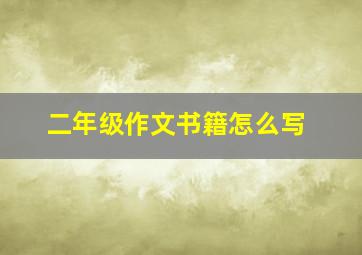 二年级作文书籍怎么写